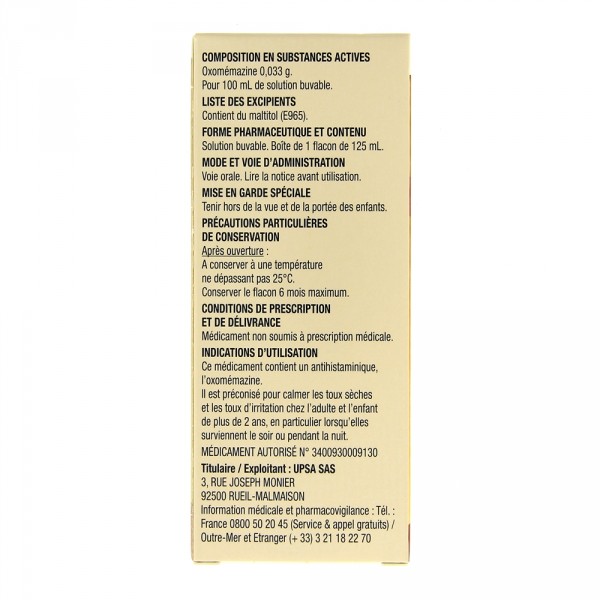 COMPOSITION EN SUBSTANCES ACTIVES
Oxomémazine 0,033 g.
Pour 100 mL de solution buvable.

LISTE DES EXCIPIENTS
Contient du maltitol (E965).

FORME PHARMACEUTIQUE ET CONTENU
Solution buvable. Boîte de 1 flacon de 125 mL.

MODE ET VOIE D'ADMINISTRATION
Voie orale. Lire la notice avant utilisation.

MISE EN GARDE SPÉCIALE
Tenir hors de la vue et de la portée des enfants.

PRÉCAUTIONS PARTICULIÈRES DE CONSERVATION
Après ouverture :
A conserver à une température ne dépassant pas 25°C.
Conserver le flacon 6 mois maximum.

CONDITIONS DE PRESCRIPTION ET DE DÉLIVRANCE
Médicament non soumis à prescription médicale.

INDICATIONS D'UTILISATION
Ce médicament contient un antihistaminique, l'oxomémazine.
Il est préconisé pour calmer les toux sèches et les toux d'irritation chez l'adulte et l'enfant de plus de 2 ans, en particulier lorsqu'elles surviennent le soir ou pendant la nuit.
MÉDICAMENT AUTORISÉ N° 3400930009130

Titulaire / Exploitant : UPSA SAS
3, RUE JOSEPH MONIER
92500 RUEIL-MALMAISON
Information médicale et pharmacovigilance : Tél. :
France 0800 50 20 45 (Service & appel gratuits) /
Outre-Mer et Etranger (+ 33) 3 21 18 22 70